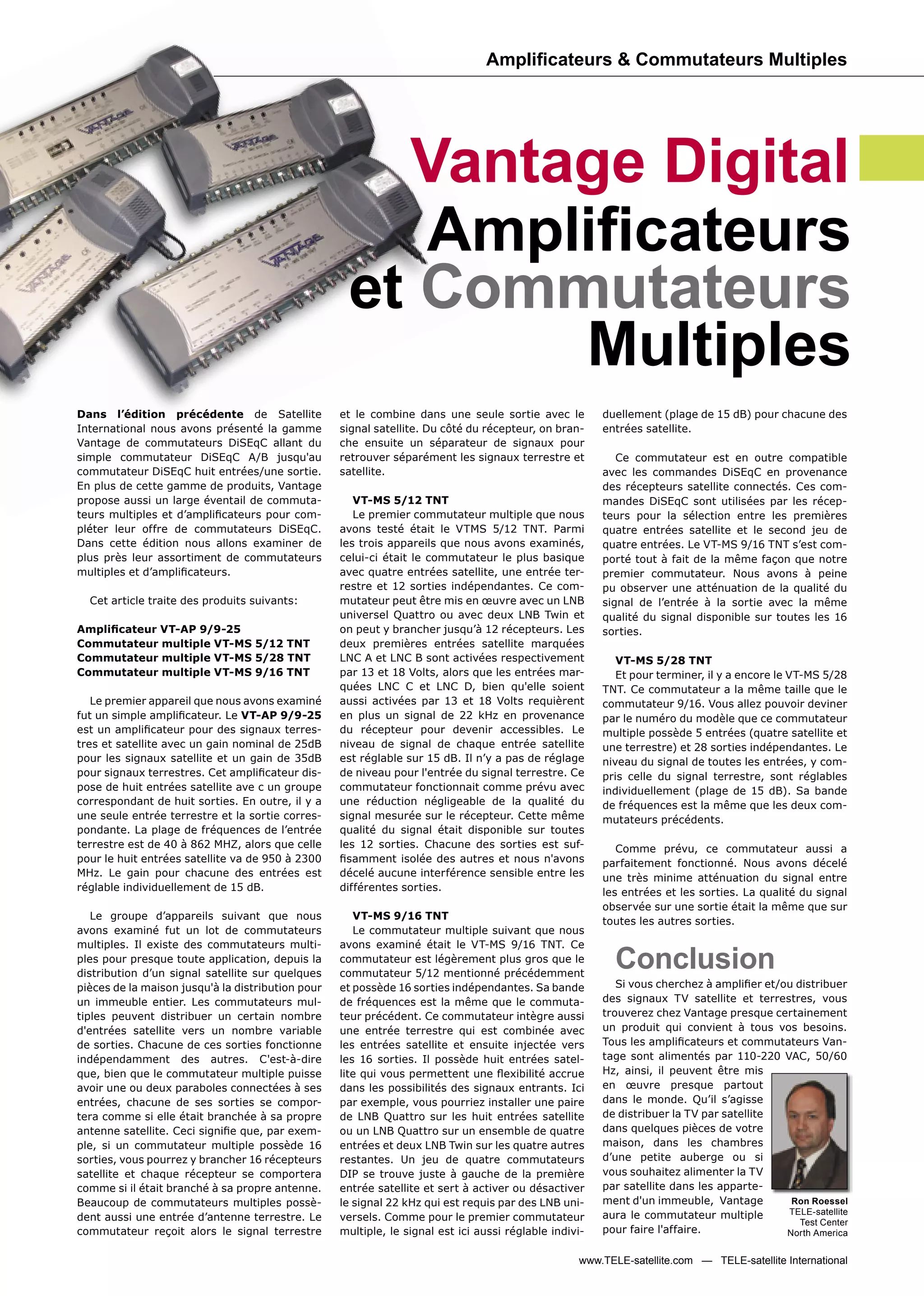 Amplificateurs & Commutateurs Multiples

Vantage Digital
Amplificateurs et Commutateurs Multiples

Dans l'édition précédente de Satellite International nous avons présenté la gamme Vantage de commutateurs DiSEqC allant du simple commutateur DiSEqC A/B jusqu'au commutateur DiSEqC huit entrées/une sortie. En plus de cette gamme de produits, Vantage propose aussi un large éventail de commutateurs multiples et d'amplificateurs pour compléter leur offre de commutateurs DiSEqC. Dans cette édition nous allons examiner de plus près leur assortiment de commutateurs multiples et d'amplificateurs.

Cet article traite des produits suivants:

Amplificateur VT-AP 9/9-25
Commutateur multiple VT-MS 5/12 TNT
Commutateur multiple VT-MS 5/28 TNT
Commutateur multiple VT-MS 9/16 TNT

Le premier appareil que nous avons examiné fut un simple amplificateur. Le VT-AP 9/9-25 est un amplificateur pour des signaux terrestres et satellite avec un gain nominal de 25dB pour les signaux satellite et un gain de 35dB pour signaux terrestres. Cet amplificateur dispose de huit entrées satellite ave c un groupe correspondant de huit sorties. En outre, il y a une seule entrée terrestre et la sortie correspondante. La plage de fréquences de l'entrée terrestre est de 40 à 862 MHZ, alors que celle pour le huit entrées satellite va de 950 à 2300 MHz. Le gain pour chacune des entrées est réglable individuellement de 15 dB.

Le groupe d'appareils suivant que nous avons examiné fut un lot de commutateurs multiples. Il existe des commutateurs multiples pour presque toute application, depuis la distribution d'un signal satellite sur quelques pièces de la maison jusqu'à la distribution pour un immeuble entier. Les commutateurs multiples peuvent distribuer un certain nombre d'entrées satellite vers un nombre variable de sorties. Chacune de ces sorties fonctionne indépendamment des autres. C'est-à-dire que, bien que le commutateur multiple puisse avoir une ou deux paraboles connectées à ses entrées, chacune de ses sorties se comportera comme si elle était branchée à sa propre antenne satellite. Ceci signifie que, par exemple, si un commutateur multiple possède 16 sorties, vous pourrez y brancher 16 récepteurs satellite et chaque récepteur se comportera comme si il était branché à sa propre antenne. Beaucoup de commutateurs multiples possèdent aussi une entrée d'antenne terrestre. Le commutateur reçoit alors le signal terrestre et le combine dans une seule sortie avec le signal satellite. Du côté du récepteur, on branche ensuite un séparateur de signaux pour retrouver séparément les signaux terrestre et satellite.

VT-MS 5/12 TNT
Le premier commutateur multiple que nous avons testé était le VTMS 5/12 TNT. Parmi les trois appareils que nous avons examinés, celui-ci était le commutateur le plus basique avec quatre entrées satellite, une entrée terrestre et 12 sorties indépendantes. Ce commutateur peut être mis en œuvre avec un LNB universel Quattro ou avec deux LNB Twin et on peut y brancher jusqu'à 12 récepteurs. Les deux premières entrées satellite marquées LNC A et LNC B sont activées respectivement par 13 et 18 Volts, alors que les entrées marquées LNC C et LNC D, bien qu'elle soient aussi activées par 13 et 18 Volts requièrent en plus un signal de 22 kHz en provenance du récepteur pour devenir accessibles. Le niveau de signal de chaque entrée satellite est réglable sur 15 dB. Il n'y a pas de réglage de niveau pour l'entrée du signal terrestre. Ce commutateur fonctionnait comme prévu avec une réduction négligeable de la qualité du signal mesurée sur le récepteur. Cette même qualité du signal était disponible sur toutes les 12 sorties. Chacune des sorties est suffisamment isolée des autres et nous n'avons décelé aucune interférence sensible entre les différentes sorties.

VT-MS 9/16 TNT
Le commutateur multiple suivant que nous avons examiné était le VT-MS 9/16 TNT. Ce commutateur est légèrement plus gros que le commutateur 5/12 mentionné précédemment et possède 16 sorties indépendantes. Sa bande de fréquences est la même que le commutateur précédent. Ce commutateur intègre aussi une entrée terrestre qui est combinée avec les entrées satellite et ensuite injectée vers les 16 sorties. Il possède huit entrées satellite qui vous permettent une flexibilité accrue dans les possibilités des signaux entrants. Ici par exemple, vous pourriez installer une paire de LNB Quattro sur les huit entrées satellite ou un LNB Quattro sur un ensemble de quatre entrées et deux LNB Twin sur les quatre autres restantes. Un jeu de quatre commutateurs DIP se trouve juste à gauche de la première entrée satellite et sert à activer ou désactiver le signal 22 kHz qui est requis par des LNB universels. Comme pour le premier commutateur multiple, le signal est ici aussi réglable individuellement (plage de 15 dB) pour chacune des entrées satellite.

Ce commutateur est en outre compatible avec les commandes DiSEqC en provenance des récepteurs satellite connectés. Ces commandes DiSEqC sont utilisées par les récepteurs pour la sélection entre les premières quatre entrées satellite et le second jeu de quatre entrées. Le VT-MS 9/16 TNT s'est comporté tout à fait de la même façon que notre premier commutateur. Nous avons à peine pu observer une atténuation de la qualité du signal de l'entrée à la sortie avec la même qualité du signal disponible sur toutes les 16 sorties.

VT-MS 5/28 TNT
Et pour terminer, il y a encore le VT-MS 5/28 TNT. Ce commutateur a la même taille que le commutateur 9/16. Vous allez pouvoir deviner par le numéro du modèle que ce commutateur multiple possède 5 entrées (quatre satellite et une terrestre) et 28 sorties indépendantes. Le niveau du signal de toutes les entrées, y compris celle du signal terrestre, sont réglables individuellement (plage de 15 dB). Sa bande de fréquences est la même que les deux commutateurs précédents.

Comme prévu, ce commutateur aussi a parfaitement fonctionné. Nous avons décelé une très minime atténuation du signal entre les entrées et les sorties. La qualité du signal observée sur une sortie était la même que sur toutes les autres sorties.

Conclusion
Si vous cherchez à amplifier et/ou distribuer des signaux TV satellite et terrestres, vous trouverez chez Vantage presque certainement un produit qui convient à tous vos besoins. Tous les amplificateurs et commutateurs Vantage sont alimentés par 110-220 VAC, 50/60 Hz, ainsi, il peuvent être mis en œuvre presque partout dans le monde. Qu'il s'agisse de distribuer la TV par satellite dans quelques pièces de votre maison, dans les chambres d'une petite auberge ou si vous souhaitez alimenter la TV par satellite dans les appartement d'un immeuble, Vantage aura le commutateur multiple pour faire l'affaire.

Ron Roessel
TELE-satellite
Test Center
North America

www.TELE-satellite.com — TELE-satellite International